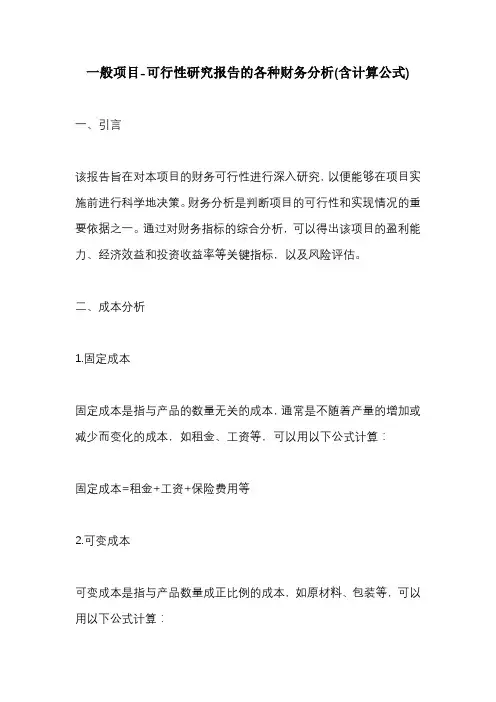 一般项目-可行性研究报告的各种财务分析(含计算公式)

一、引言

该报告旨在对本项目的财务可行性进行深入研究，以便能够在项目实施前进行科学地决策。财务分析是判断项目的可行性和实现情况的重要依据之一。通过对财务指标的综合分析，可以得出该项目的盈利能力、经济效益和投资收益率等关键指标，以及风险评估。

二、成本分析

1.固定成本

固定成本是指与产品的数量无关的成本，通常是不随着产量的增加或减少而变化的成本，如租金、工资等，可以用以下公式计算：

固定成本=租金+工资+保险费用等

2.可变成本

可变成本是指与产品数量成正比例的成本，如原材料、包装等，可以用以下公式计算：